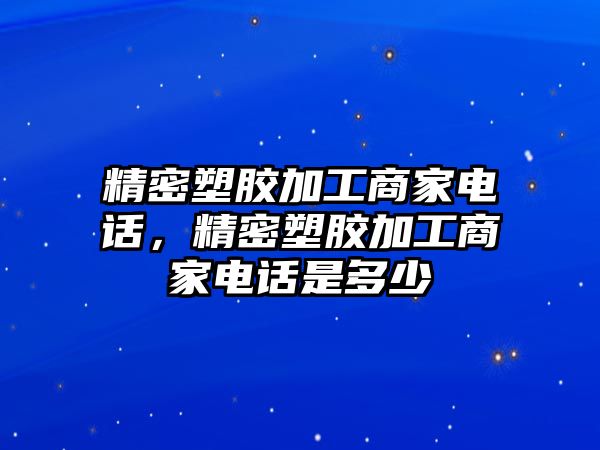 精密塑胶加工商家电话，精密塑胶加工商家电话是多少